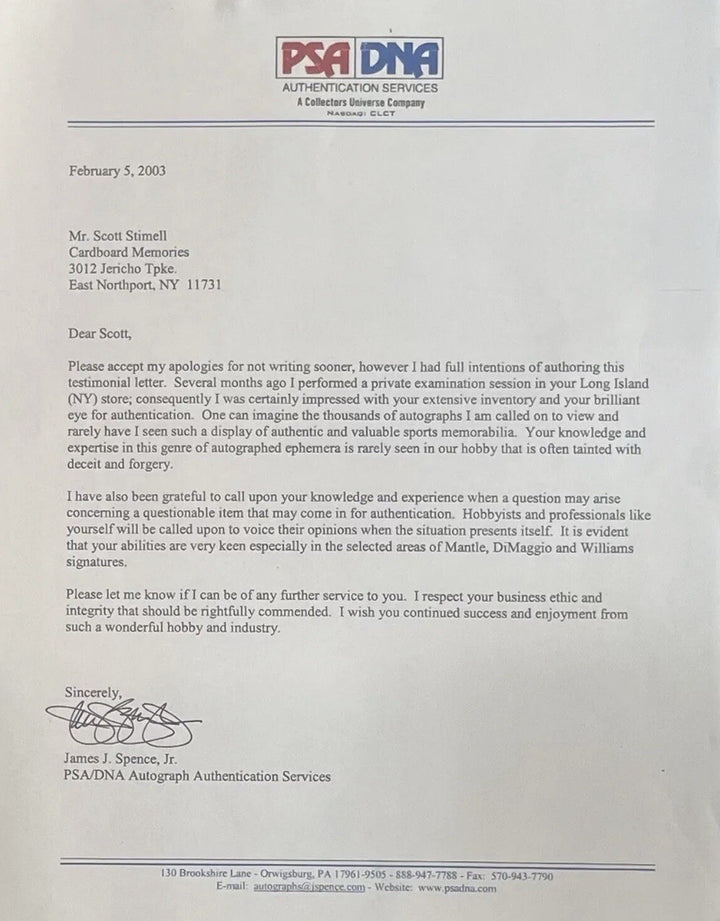 PSA DNA
AUTHENTICATION SERVICES
A Collectors Universe Company
NASDAQ: CLCT

February 5, 2003

Mr. Scott Stimell
Cardboard Memories
3012 Jericho Tpke.
East Northport, NY 11731

Dear Scott,

Please accept my apologies for not writing sooner, however I had full intentions of authoring this testimonial letter. Several months ago I performed a private examination session in your Long Island (NY) store; consequently I was certainly impressed with your extensive inventory and your brilliant eye for authentication. One can imagine the thousands of autographs I am called on to view and rarely have I seen such a display of authentic and valuable sports memorabilia. Your knowledge and expertise in this genre of autographed ephemera is rarely seen in our hobby that is often tainted with deceit and forgery.

I have also been grateful to call upon your knowledge and experience when a question may arise concerning a questionable item that may come in for authentication. Hobbyists and professionals like yourself will be called upon to voice their opinions when the situation presents itself. It is evident that your abilities are very keen especially in the selected areas of Mantle, DiMaggio and Williams signatures.

Please let me know if I can be of any further service to you. I respect your business ethic and integrity that should be rightfully commended. I wish you continued success and enjoyment from such a wonderful hobby and industry.

Sincerely,

James J. Spence, Jr.
PSA/DNA Autograph Authentication Services

130 Brookshire Lane - Orwigsburg, PA 17961-9505 - 888-947-7788 - Fax: 570-943-7790
E-mail: autographs@jspence.com - Website: www.psadna.com